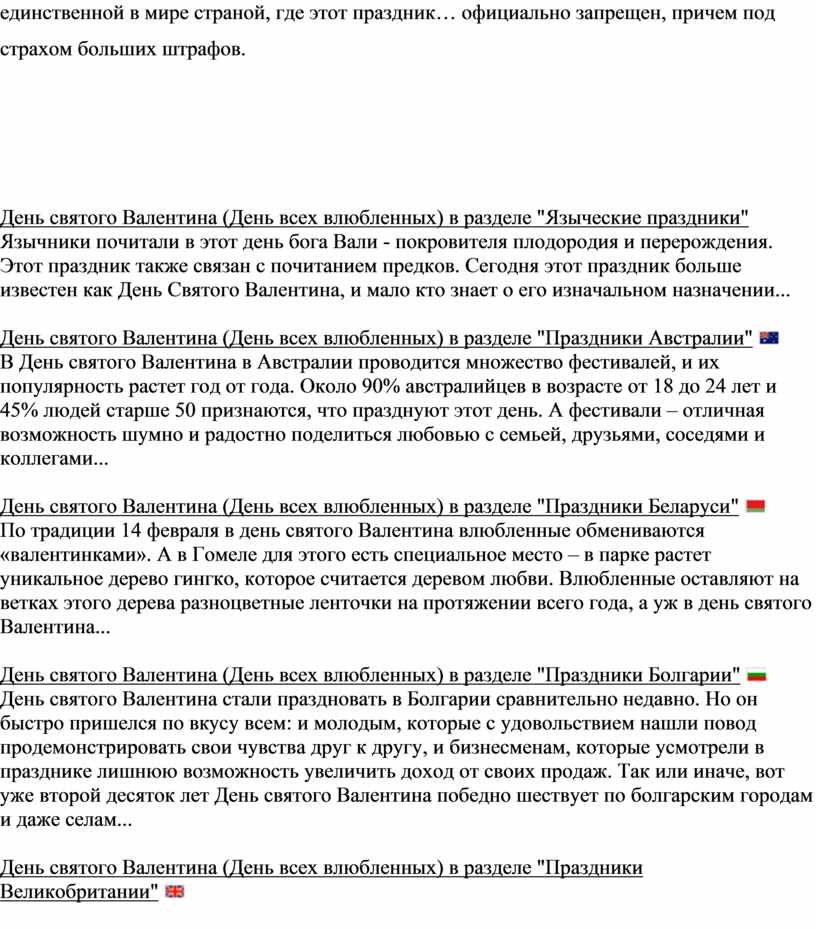 единственной в мире страной, где этот праздник… официально запрещен, причем под страхом больших штрафов.

День святого Валентина (День всех влюбленных) в разделе "Языческие праздники"
Язычники почитали в этот день бога Вали - покровителя плодородия и перерождения. Этот праздник также связан с почитанием предков. Сегодня этот праздник больше известен как День Святого Валентина, и мало кто знает о его изначальном назначении...

День святого Валентина (День всех влюбленных) в разделе "Праздники Австралии"
В День святого Валентина в Австралии проводится множество фестивалей, и их популярность растет год от года. Около 90% австралийцев в возрасте от 18 до 24 лет и 45% людей старше 50 признаются, что празднуют этот день. А фестивали – отличная возможность шумно и радостно поделиться любовью с семьей, друзьями, соседями и коллегами...

День святого Валентина (День всех влюбленных) в разделе "Праздники Беларуси"
По традиции 14 февраля в день святого Валентина влюбленные обмениваются «валентинками». А в Гомеле для этого есть специальное место – в парке растет уникальное дерево гингко, которое считается деревом любви. Влюбленные оставляют на ветках этого дерева разноцветные ленточки на протяжении всего года, а уж в день святого Валентина...

День святого Валентина (День всех влюбленных) в разделе "Праздники Болгарии"
День святого Валентина стали праздновать в Болгарии сравнительно недавно. Но он быстро пришелся по вкусу всем: и молодым, которые с удовольствием нашли повод продемонстрировать свои чувства друг к другу, и бизнесменам, которые усмотрели в празднике лишнюю возможность увеличить доход от своих продаж. Так или иначе, вот уже второй десяток лет День святого Валентина победно шествует по болгарским городам и даже селам...

День святого Валентина (День всех влюбленных) в разделе "Праздники Великобритании"